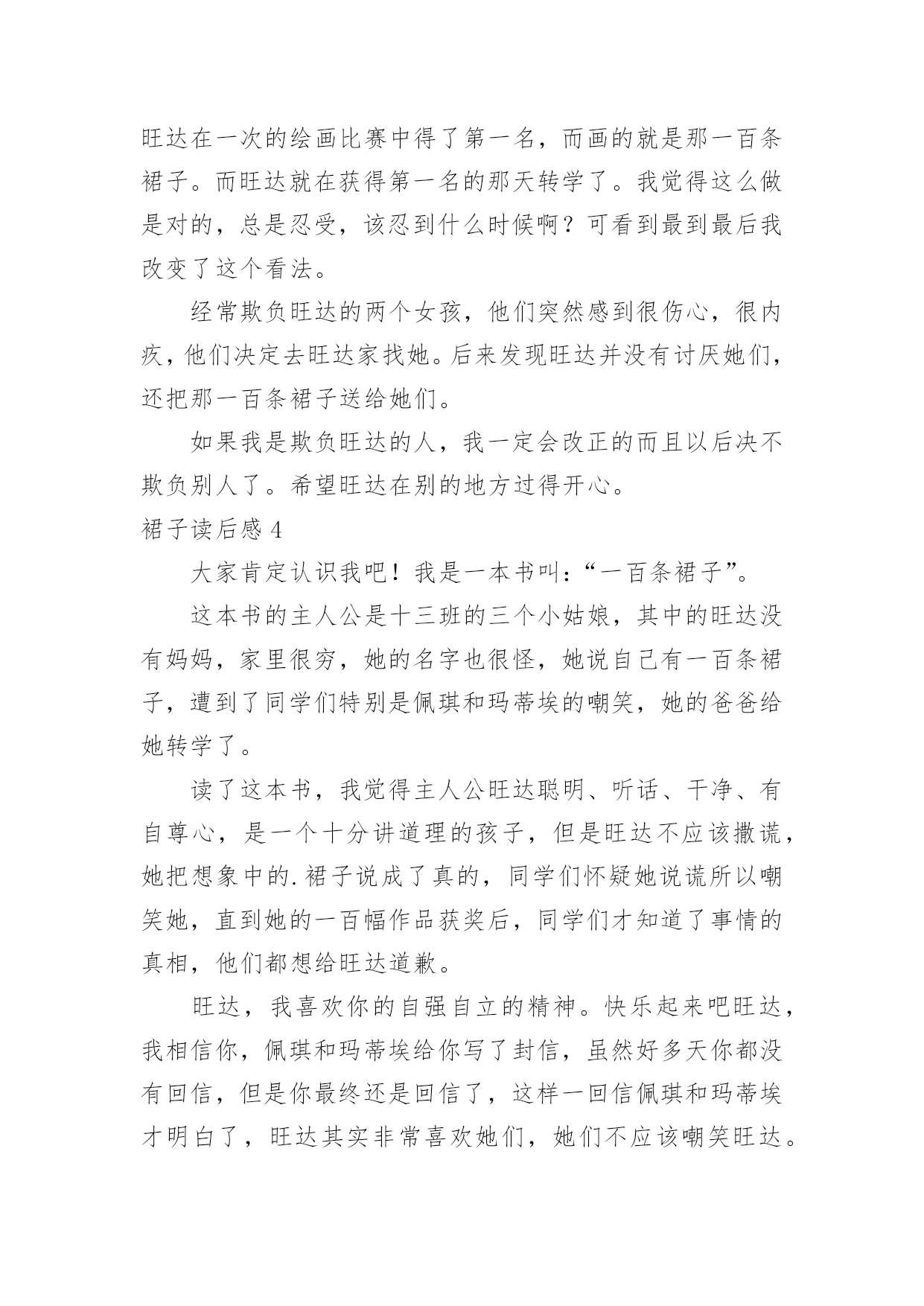 旺达在一次的绘画比赛中得了第一名，而画的就是那一百条裙子。而旺达就在获得第一名的那天转学了。我觉得这么做是对的，总是忍受，该忍到什么时候啊？可看到最到最后我改变了这个看法。

经常欺负旺达的两个女孩，他们突然感到很伤心，很内疚，他们决定去旺达家找她。后来发现旺达并没有讨厌她们，还把那一百条裙子送给她们。

如果我是欺负旺达的人，我一定会改正的而且以后决不欺负别人了。希望旺达在别的地方过得开心。

裙子读后感 4

大家肯定认识我吧！我是一本书叫：“一百条裙子”。

这本书的主人公是十三班的三个小姑娘，其中的旺达没有妈妈，家里很穷，她的名字也很怪，她说自己有一百条裙子，遭到了同学们特别是佩琪和玛蒂埃的嘲笑，她的爸爸给她转学了。

读了这本书，我觉得主人公旺达聪明、听话、干净、有自尊心，是一个十分讲道理的孩子，但是旺达不应该撒谎，她把想象中的.裙子说成了真的，同学们怀疑她说谎所以嘲笑她，直到她的一百幅作品获奖后，同学们才知道了事情的真相，他们都想给旺达道歉。

旺达，我喜欢你的自强自立的精神。快乐起来吧旺达，我相信你，佩琪和玛蒂埃给你写了封信，虽然好多天你都没有回信，但是你最终还是回信了，这样一回信佩琪和玛蒂埃才明白了，旺达其实非常喜欢她们，她们不应该嘲笑旺达。